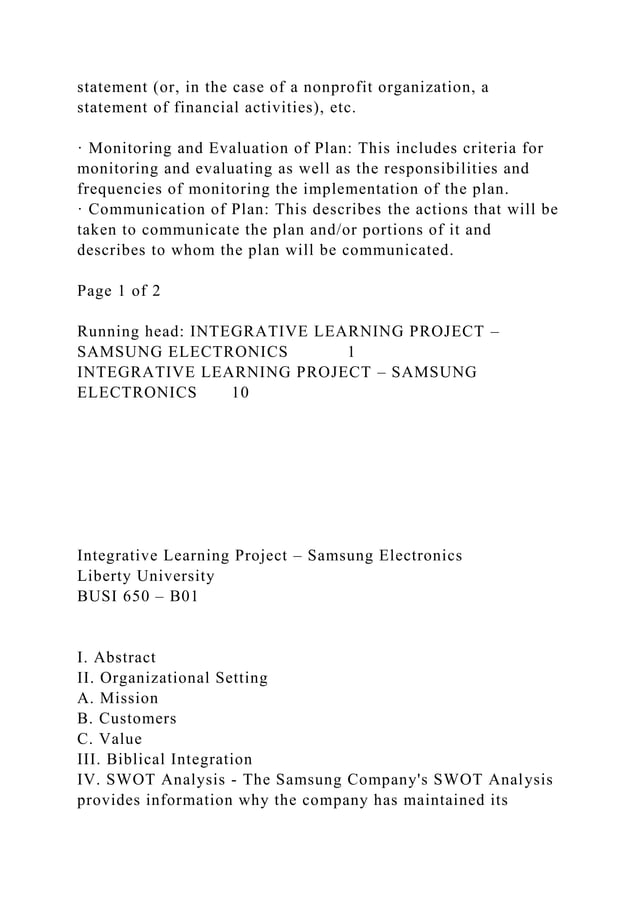 statement (or, in the case of a nonprofit organization, a statement of financial activities), etc.

· Monitoring and Evaluation of Plan: This includes criteria for monitoring and evaluating as well as the responsibilities and frequencies of monitoring the implementation of the plan.
· Communication of Plan: This describes the actions that will be taken to communicate the plan and/or portions of it and describes to whom the plan will be communicated.

Page 1 of 2

Running head: INTEGRATIVE LEARNING PROJECT – SAMSUNG ELECTRONICS 1
INTEGRATIVE LEARNING PROJECT – SAMSUNG ELECTRONICS 10

Integrative Learning Project – Samsung Electronics
Liberty University
BUSI 650 – B01

I. Abstract
II. Organizational Setting
A. Mission
B. Customers
C. Value
III. Biblical Integration
IV. SWOT Analysis - The Samsung Company's SWOT Analysis provides information why the company has maintained its